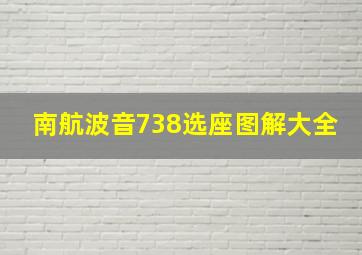 南航波音738选座图解大全